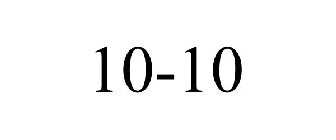 10-10